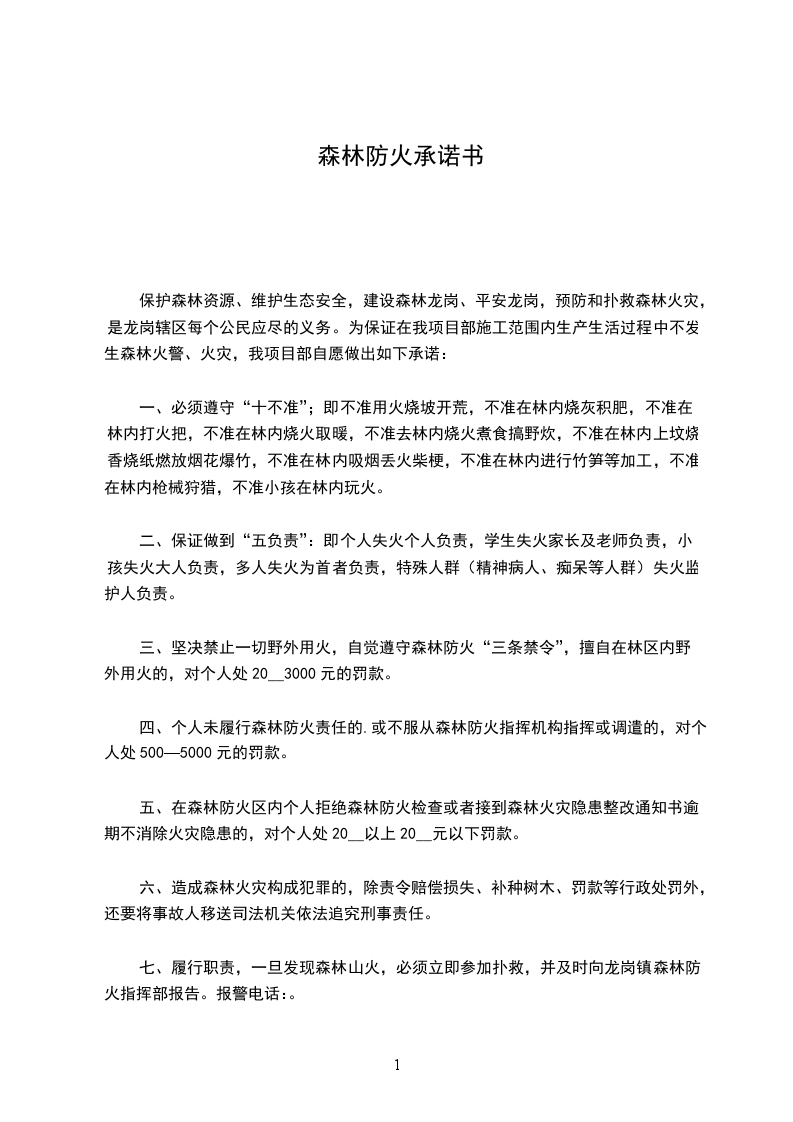 森林防火承诺书

保护森林资源、维护生态安全，建设森林龙岗、平安龙岗，预防和扑救森林火灾，是龙岗辖区每个公民应尽的义务。为保证在我项目部施工范围内生产生活过程中不发生森林火警、火灾，我项目部自愿做出如下承诺：

一、必须遵守“十不准”；即不准用火烧坡开荒，不准在林内烧灰积肥，不准在林内打火把，不准在林内烧火取暖，不准去林内烧火煮食搞野炊，不准在林内上坟烧香烧纸燃放烟花爆竹，不准在林内吸烟丢火柴梗，不准在林内进行竹笋等加工，不准在林内枪械狩猎，不准小孩在林内玩火。

二、保证做到“五负责”：即个人失火个人负责，学生失火家长及老师负责，小孩失火大人负责，多人失火为首者负责，特殊人群（精神病人、痴呆等人群）失火监护人负责。

三、坚决禁止一切野外用火，自觉遵守森林防火“三条禁令”，擅自在林区内野外用火的，对个人处 20__3000 元的罚款。

四、个人未履行森林防火责任的.或不服从森林防火指挥机构指挥或调遣的，对个人处 500—5000 元的罚款。

五、在森林防火区内个人拒绝森林防火检查或者接到森林火灾隐患整改通知书逾期不消除火灾隐患的，对个人处 20__以上 20__元以下罚款。

六、造成森林火灾构成犯罪的，除责令赔偿损失、补种树木、罚款等行政处罚外，还要将事故人移送司法机关依法追究刑事责任。

七、履行职责，一旦发现森林山火，必须立即参加扑救，并及时向龙岗镇森林防火指挥部报告。报警电话：。

1